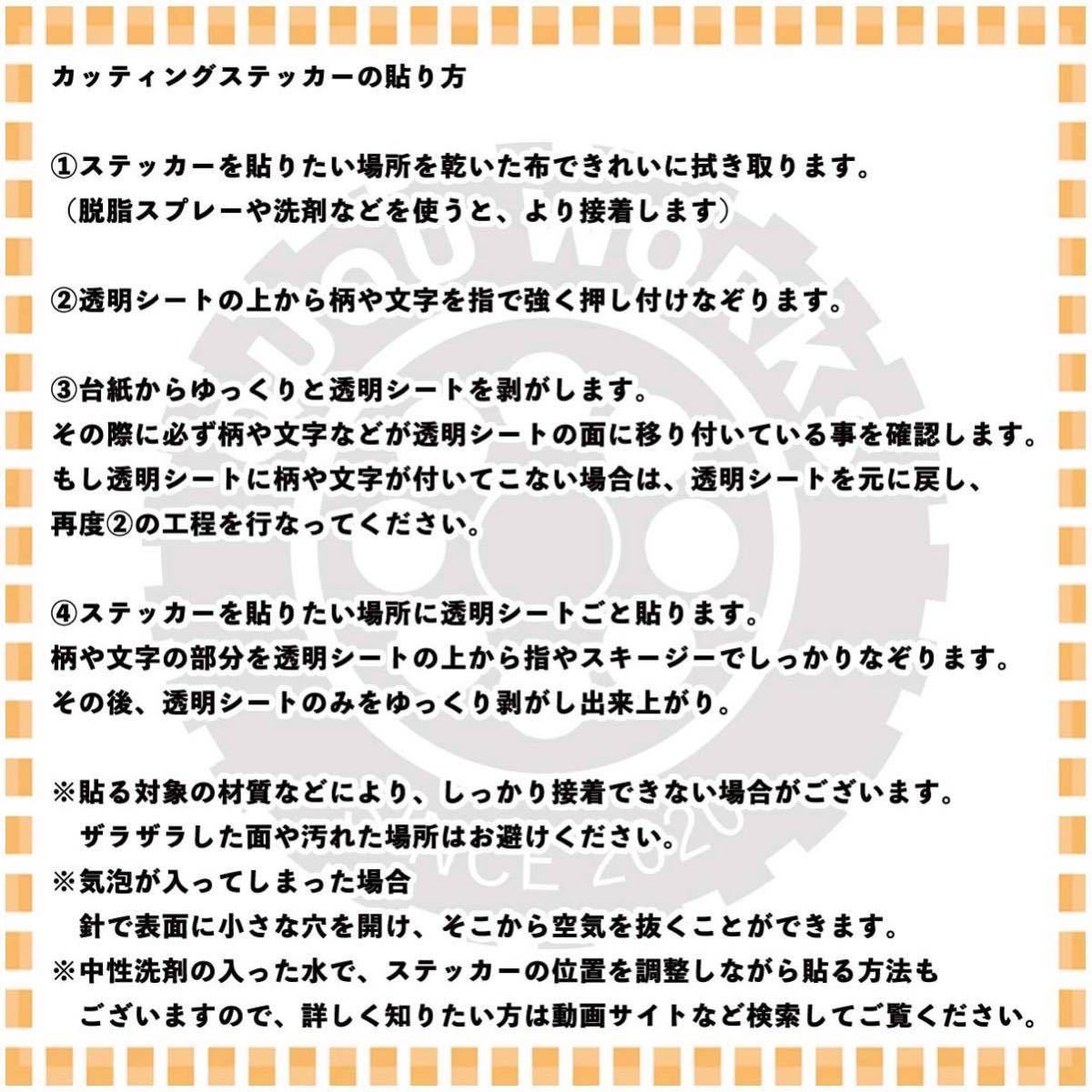 カッティングステッカーの貼り方

①ステッカーを貼りたい場所を乾いた布できれいに拭き取ります。
（脱脂スプレーや洗剤などを使うと、より接着します）

②透明シートの上から柄や文字を指で強く押し付けなぞります。

③台紙からゆっくりと透明シートを剥がします。
その際に必ず柄や文字などが透明シートの面に移り付いている事を確認します。
もし透明シートに柄や文字が付いてこない場合は、透明シートを元に戻し、
再度②の工程を行なってください。

④ステッカーを貼りたい場所に透明シートごと貼ります。
柄や文字の部分を透明シートの上から指やスキージーでしっかりなぞります。
その後、透明シートのみをゆっくり剥がし出来上がり。

※貼る対象の材質などにより、しっかり接着できない場合がございます。
ザラザラした面や汚れた場所はお避けください。
※気泡が入ってしまった場合
針で表面に小さな穴を開け、そこから空気を抜くことができます。
※中性洗剤の入った水で、ステッカーの位置を調整しながら貼る方法も
ございますので、詳しく知りたい方は動画サイトなど検索してご覧ください。

UOU WORKS
SINCE 2020